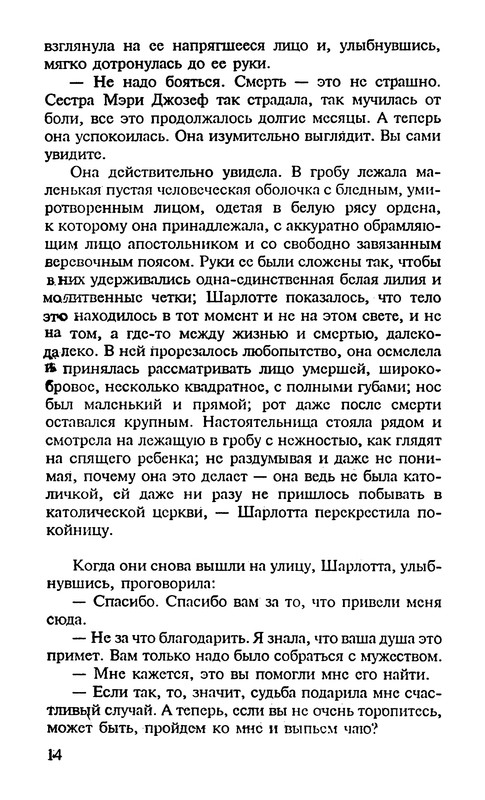 взглянула на ее напрягшееся лицо и, улыбнувшись, мягко дотронулась до ее руки.

— Не надо бояться. Смерть — это не страшно. Сестра Мэри Джозеф так страдала, так мучилась от боли, все это продолжалось долгие месяцы. А теперь она успокоилась. Она изумительно выглядит. Вы сами увидите.

Она действительно увидела. В гробу лежала маленькая пустая человеческая оболочка с бледным, умиротворенным лицом, одетая в белую рясу ордена, к которому она принадлежала, с аккуратно обрамляющим лицо апостольником и со свободно завязанным веревочным поясом. Руки ее были сложены так, чтобы в них удерживались одна-единственная белая лилия и молитвенные четки; Шарлотте показалось, что тело это находилось в тот момент и не на этом свете, и не на том, а где-то между жизнью и смертью, далеко-далеко. В ней прорезалось любопытство, она осмелела и принялась рассматривать лицо умершей, широкобровое, несколько квадратное, с полными губами; нос был маленький и прямой; рот даже после смерти оставался крупным. Настоятельница стояла рядом и смотрела на лежащую в гробу с нежностью, как глядят на спящего ребенка; не раздумывая и даже не понимая, почему она это делает — она ведь не была католичкой, ей даже ни разу не пришлось побывать в католической церкви, — Шарлотта перекрестила покойницу.

Когда они снова вышли на улицу, Шарлотта, улыбнувшись, проговорила:

— Спасибо. Спасибо вам за то, что привели меня сюда.

— Не за что благодарить. Я знала, что ваша душа это примет. Вам только надо было собраться с мужеством.

— Мне кажется, это вы помогли мне его найти.

— Если так, то, значит, судьба подарила мне счастливый случай. А теперь, если вы не очень торопитесь, может быть, пройдем ко мне и выпьем чаю?

14